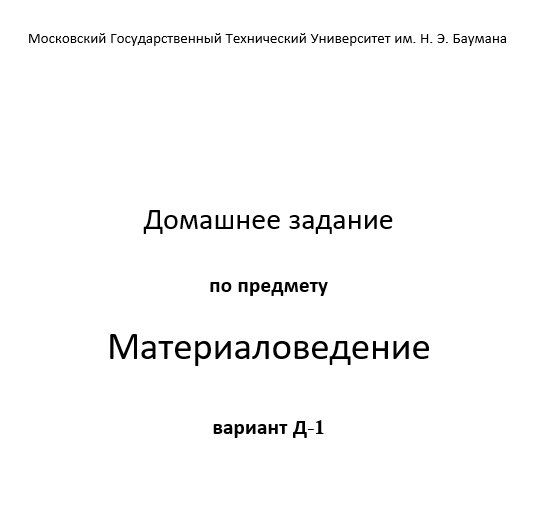 Московский Государственный Технический Университет им. Н. Э. Баумана

Домашнее задание

по предмету

Материаловедение

вариант Д-1